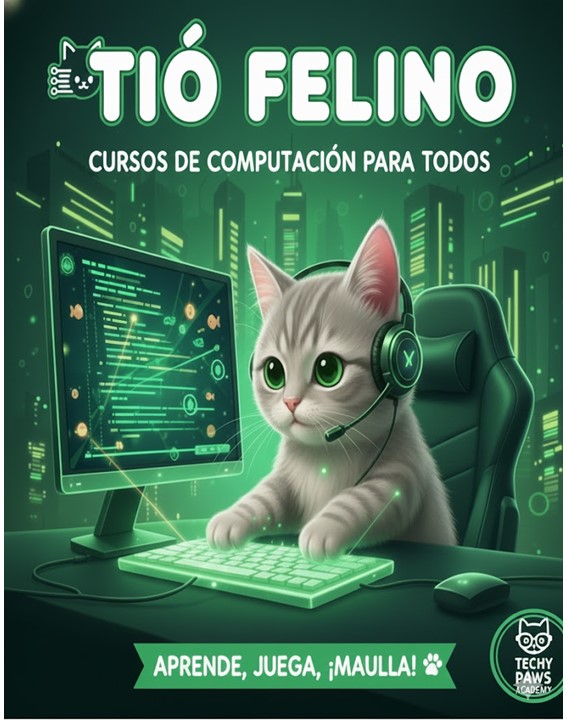 TIÓ FELINO

CURSOS DE COMPUTACIÓN PARA TODOS

APRENDE, JUEGA, ¡MAULLA!

TECHY PAWS ACADEMY